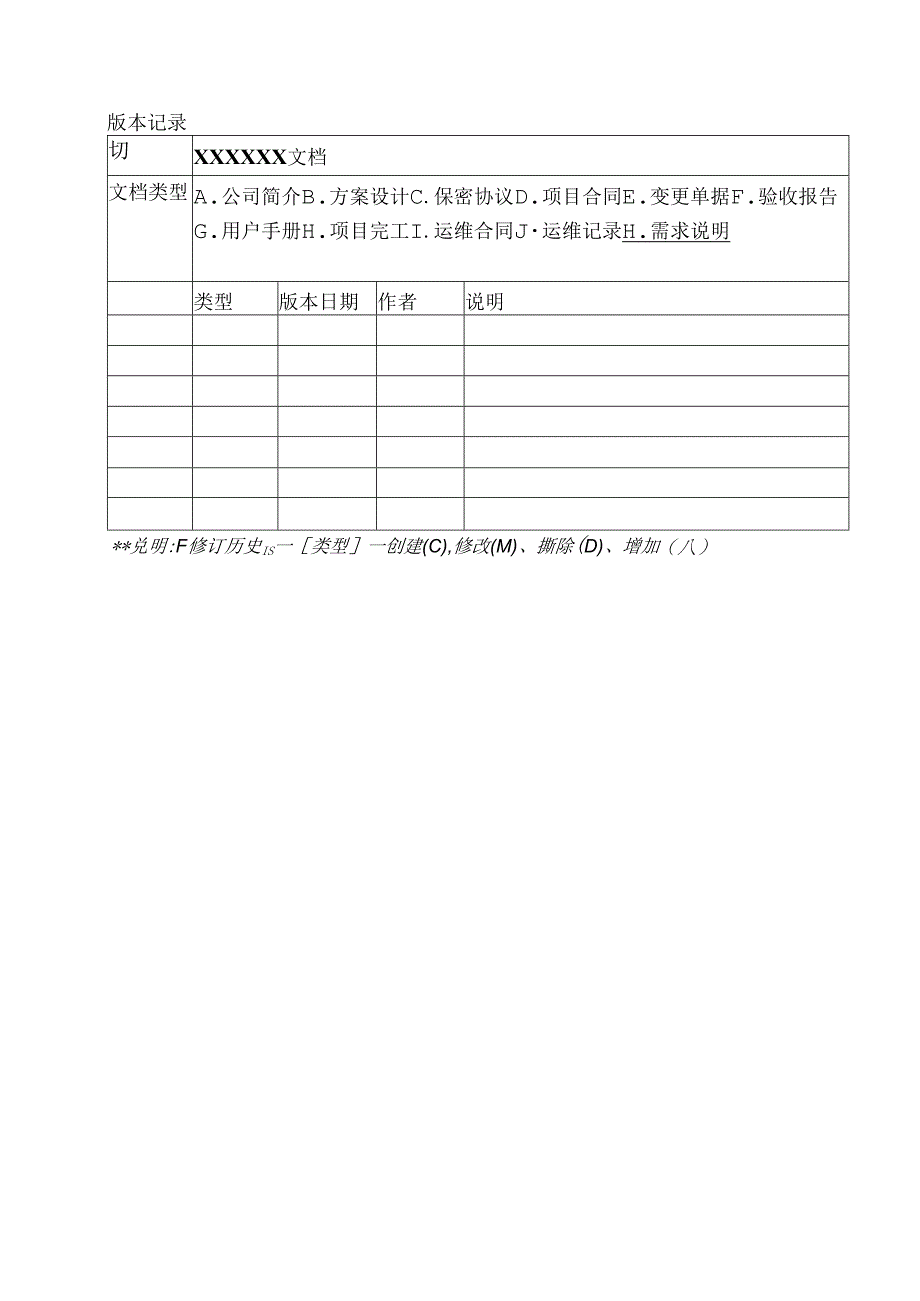 版本记录

| 切 | XXXXXX文档 | | | |
|---|---|---|---|---|
| 文档类型 | A．公司简介B．方案设计C．保密协议D．项目合同E．变更单据F．验收报告G．用户手册H．项目完工I．运维合同J·运维记录H．需求说明 | | | |
| | 类型 | 版本日期 | 作者 | 说明 |
| | | | | |
| | | | | |
| | | | | |
| | | | | |
| | | | | |
| | | | | |
| | | | | |

**兑明:F修订历史IS一［类型］一创建(C),修改(M)、撕除(D)、增加（八）